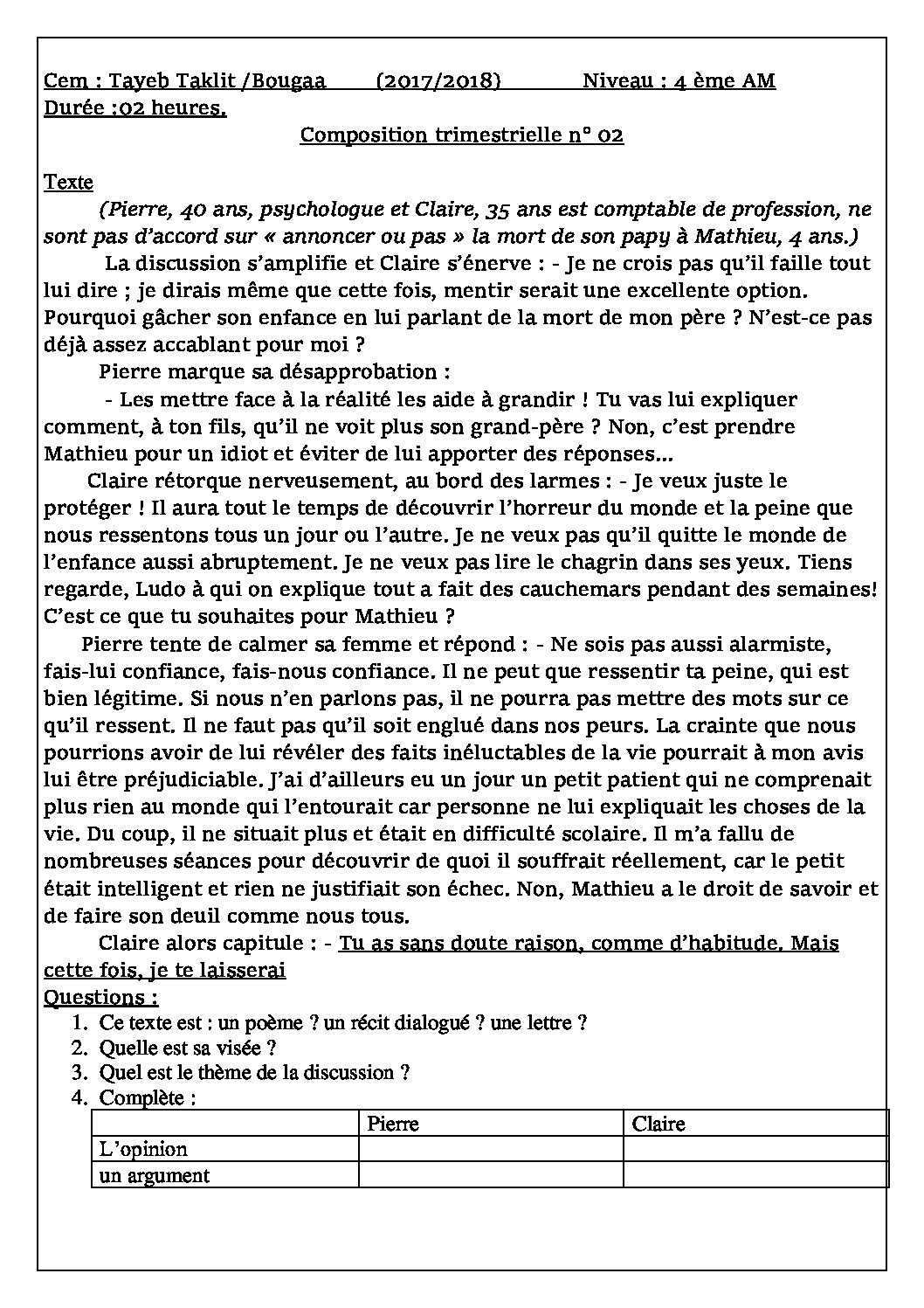 Cem : Tayeb Taklit /Bougaa (2017/2018) Niveau : 4 ème AM
Durée :02 heures.

Composition trimestrielle n° 02

Texte

(Pierre, 40 ans, psychologue et Claire, 35 ans est comptable de profession, ne sont pas d'accord sur « annoncer ou pas » la mort de son papy à Mathieu, 4 ans.)

La discussion s'amplifie et Claire s'énerve : - Je ne crois pas qu'il faille tout lui dire ; je dirais même que cette fois, mentir serait une excellente option. Pourquoi gâcher son enfance en lui parlant de la mort de mon père ? N'est-ce pas déjà assez accablant pour moi ?

Pierre marque sa désapprobation :

- Les mettre face à la réalité les aide à grandir ! Tu vas lui expliquer comment, à ton fils, qu'il ne voit plus son grand-père ? Non, c'est prendre Mathieu pour un idiot et éviter de lui apporter des réponses...

Claire rétorque nerveusement, au bord des larmes : - Je veux juste le protéger ! Il aura tout le temps de découvrir l'horreur du monde et la peine que nous ressentons tous un jour ou l'autre. Je ne veux pas qu'il quitte le monde de l'enfance aussi abruptement. Je ne veux pas lire le chagrin dans ses yeux. Tiens regarde, Ludo à qui on explique tout a fait des cauchemars pendant des semaines! C'est ce que tu souhaites pour Mathieu ?

Pierre tente de calmer sa femme et répond : - Ne sois pas aussi alarmiste, fais-lui confiance, fais-nous confiance. Il ne peut que ressentir ta peine, qui est bien légitime. Si nous n'en parlons pas, il ne pourra pas mettre des mots sur ce qu'il ressent. Il ne faut pas qu'il soit englué dans nos peurs. La crainte que nous pourrions avoir de lui révéler des faits inéluctables de la vie pourrait à mon avis lui être préjudiciable. J'ai d'ailleurs eu un jour un petit patient qui ne comprenait plus rien au monde qui l'entourait car personne ne lui expliquait les choses de la vie. Du coup, il ne situait plus et était en difficulté scolaire. Il m'a fallu de nombreuses séances pour découvrir de quoi il souffrait réellement, car le petit était intelligent et rien ne justifiait son échec. Non, Mathieu a le droit de savoir et de faire son deuil comme nous tous.

Claire alors capitule : - Tu as sans doute raison, comme d'habitude. Mais cette fois, je te laisserai

Questions :
1. Ce texte est : un poème ? un récit dialogué ? une lettre ?
2. Quelle est sa visée ?
3. Quel est le thème de la discussion ?
4. Complète :

| | Pierre | Claire |
|---|---|---|
| L'opinion | | |
| un argument | | |